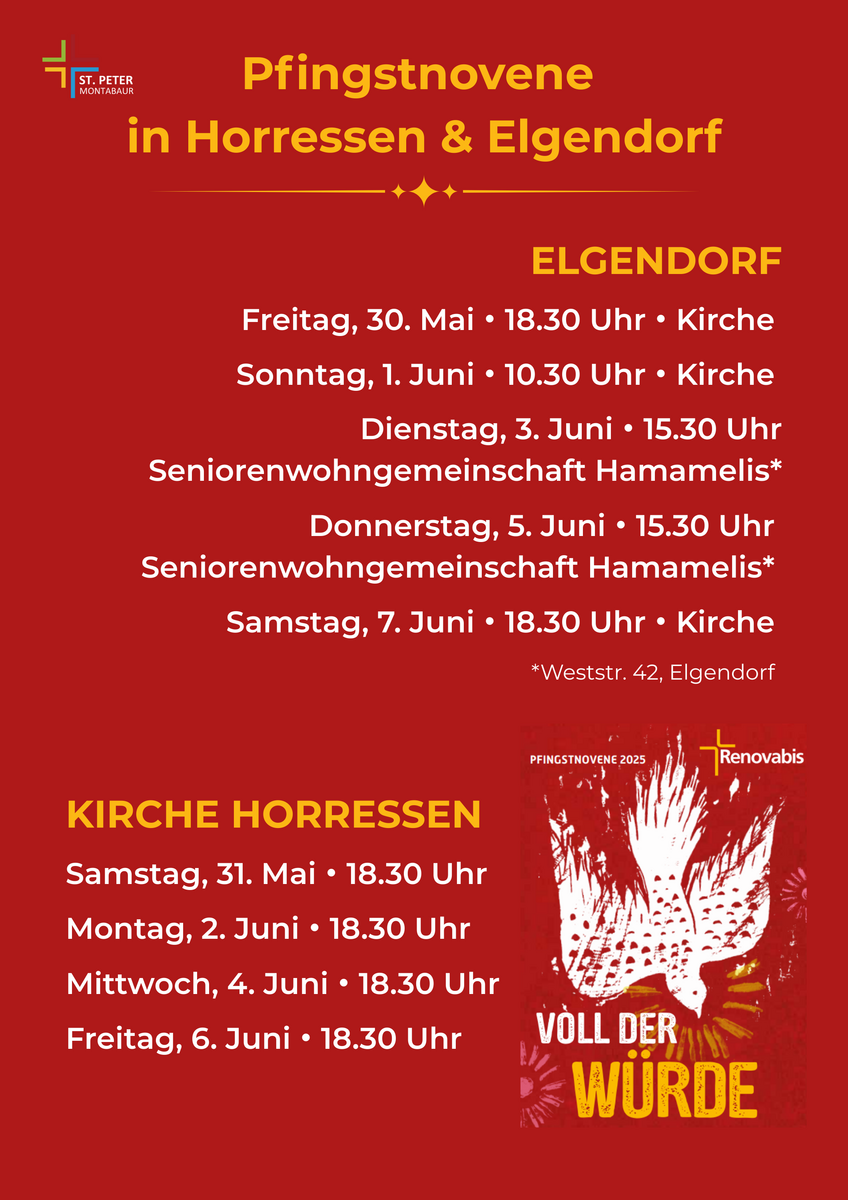 ST. PETER
MONTABAUR

Pfingstnovene
in Horressen & Elgendorf

ELGENDORF

Freitag, 30. Mai • 18.30 Uhr • Kirche

Sonntag, 1. Juni • 10.30 Uhr • Kirche

Dienstag, 3. Juni • 15.30 Uhr
Seniorenwohngemeinschaft Hamamelis*

Donnerstag, 5. Juni • 15.30 Uhr
Seniorenwohngemeinschaft Hamamelis*

Samstag, 7. Juni • 18.30 Uhr • Kirche

*Weststr. 42, Elgendorf

KIRCHE HORRESSEN

Samstag, 31. Mai • 18.30 Uhr

Montag, 2. Juni • 18.30 Uhr

Mittwoch, 4. Juni • 18.30 Uhr

Freitag, 6. Juni • 18.30 Uhr

PFINGSTNOVENE 2025
Renovabis

VOLL DER
WÜRDE